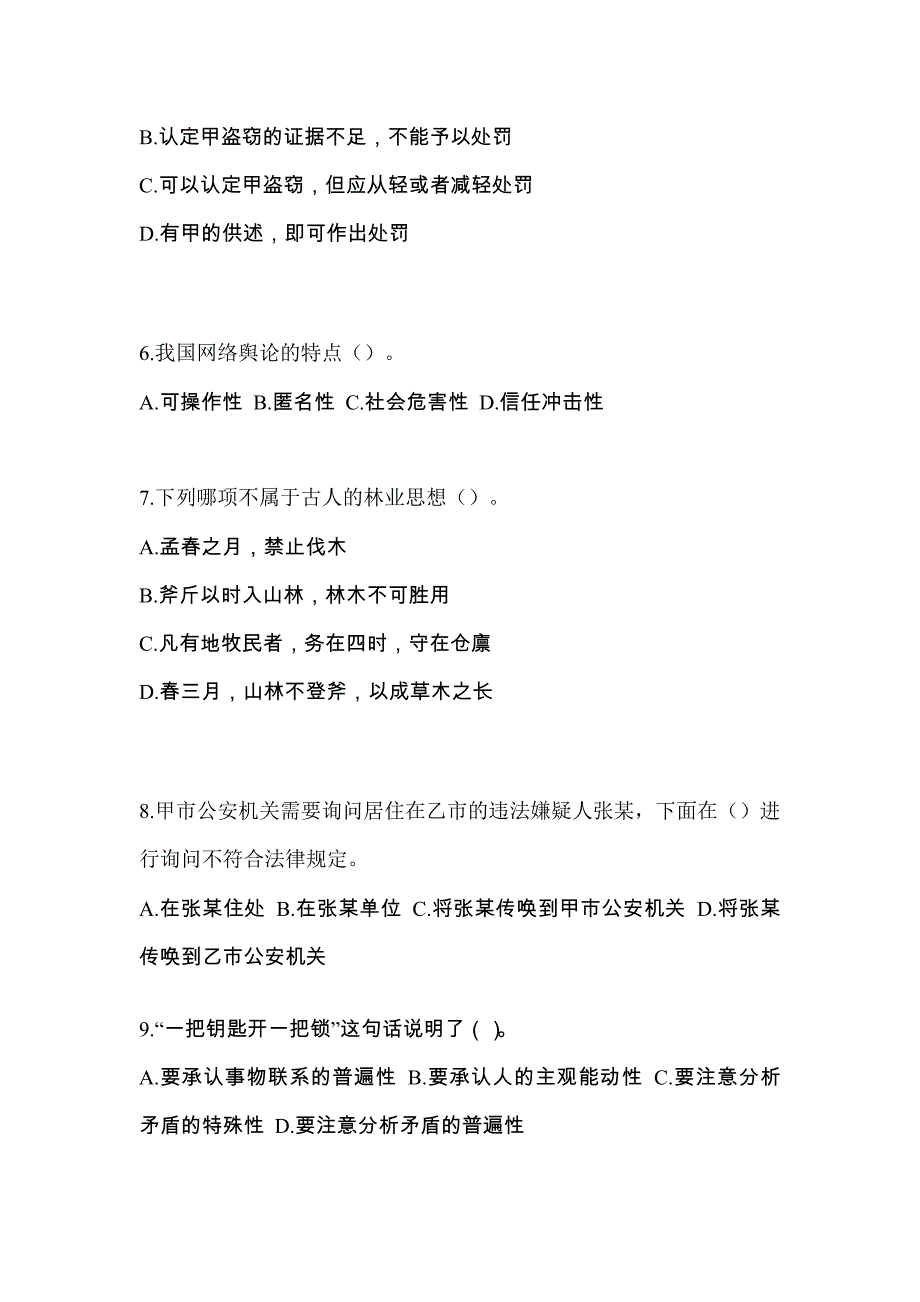 B.认定甲盗窃的证据不足，不能予以处罚

C.可以认定甲盗窃，但应从轻或者减轻处罚

D.有甲的供述，即可作出处罚

6.我国网络舆论的特点（）。

A.可操作性 B.匿名性 C.社会危害性 D.信任冲击性

7.下列哪项不属于古人的林业思想（）。

A.孟春之月，禁止伐木

B.斧斤以时入山林，林木不可胜用

C.凡有地牧民者，务在四时，守在仓廪

D.春三月，山林不登斧，以成草木之长

8.甲市公安机关需要询问居住在乙市的违法嫌疑人张某，下面在（）进行询问不符合法律规定。

A.在张某住处 B.在张某单位 C.将张某传唤到甲市公安机关 D.将张某传唤到乙市公安机关

9.“一把钥匙开一把锁”这句话说明了 ( )。

A.要承认事物联系的普遍性 B.要承认人的主观能动性 C.要注意分析矛盾的特殊性 D.要注意分析矛盾的普遍性